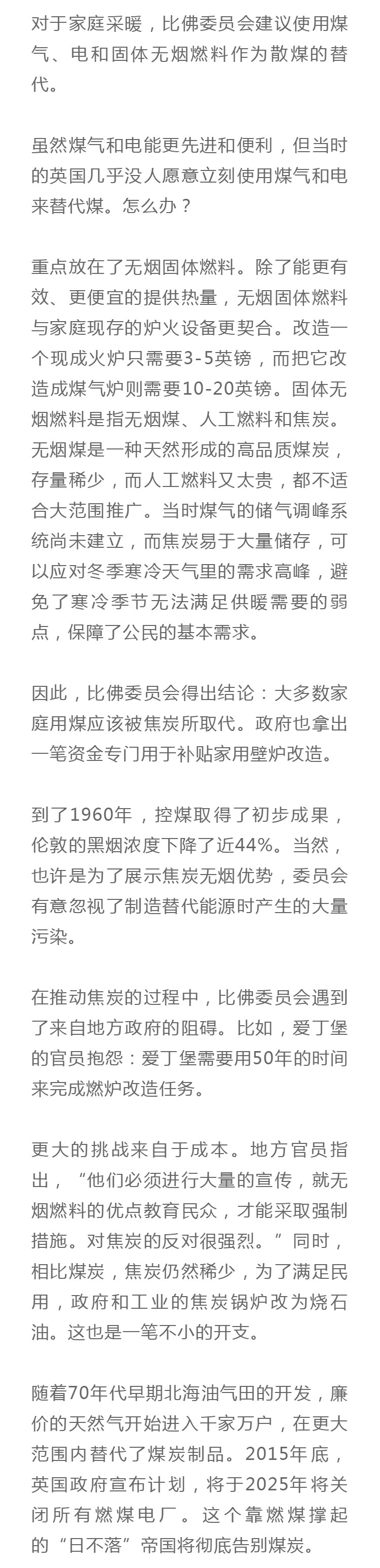 对于家庭采暖，比佛委员会建议使用煤气、电和固体无烟燃料作为散煤的替代。

虽然煤气和电能更先进和便利，但当时的英国几乎没人愿意立刻使用煤气和电来替代煤。怎么办？

重点放在了无烟固体燃料。除了能更有效、更便宜的提供热量，无烟固体燃料与家庭现存的炉火设备更契合。改造一个现成火炉只需要3-5英镑，而把它改造成煤气炉则需要10-20英镑。固体无烟燃料是指无烟煤、人工燃料和焦炭。无烟煤是一种天然形成的高品质煤炭，存量稀少，而人工燃料又太贵，都不适合大范围推广。当时煤气的储气调峰系统尚未建立，而焦炭易于大量储存，可以应对冬季寒冷天气里的需求高峰，避免了寒冷季节无法满足供暖需要的弱点，保障了公民的基本需求。

因此，比佛委员会得出结论：大多数家庭用煤应该被焦炭所取代。政府也拿出一笔资金专门用于补贴家用壁炉改造。

到了1960年，控煤取得了初步成果，伦敦的黑烟浓度下降了近44%。当然，也许是为了展示焦炭无烟优势，委员会有意忽视了制造替代能源时产生的大量污染。

在推动焦炭的过程中，比佛委员会遇到了来自地方政府的阻碍。比如，爱丁堡的官员抱怨：爱丁堡需要用50年的时间来完成燃炉改造任务。

更大的挑战来自于成本。地方官员指出，“他们必须进行大量的宣传，就无烟燃料的优点教育民众，才能采取强制措施。对焦炭的反对很强烈。”同时，相比煤炭，焦炭仍然稀少，为了满足民用，政府和工业的焦炭锅炉改为烧石油。这也是一笔不小的开支。

随着70年代早期北海油气田的开发，廉价的天然气开始进入千家万户，在更大范围内替代了煤炭制品。2015年底，英国政府宣布计划，将于2025年将关闭所有燃煤电厂。这个靠燃煤撑起的“日不落”帝国将彻底告别煤炭。